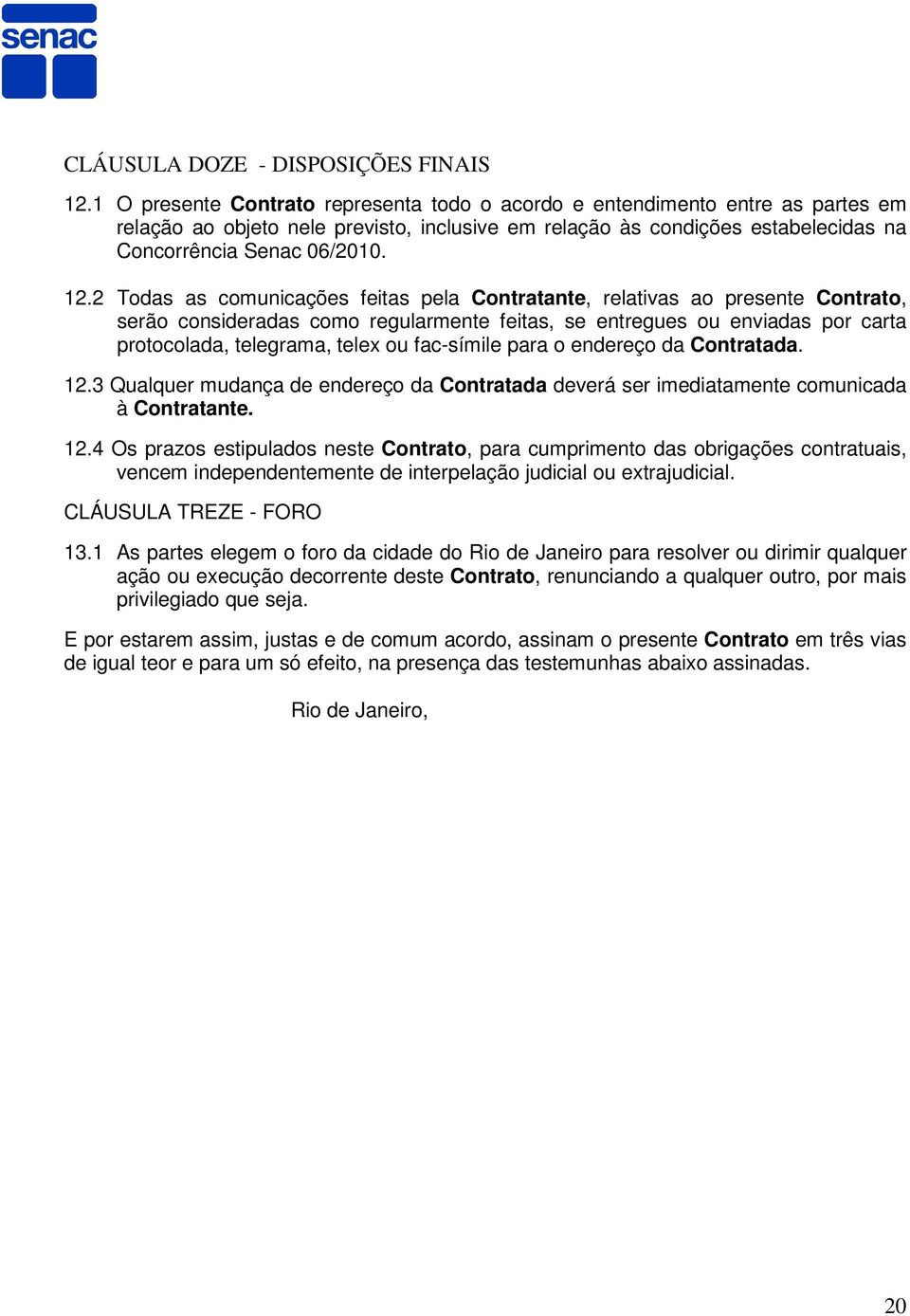 senac

CLÁUSULA DOZE - DISPOSIÇÕES FINAIS

12.1 O presente Contrato representa todo o acordo e entendimento entre as partes em relação ao objeto nele previsto, inclusive em relação às condições estabelecidas na Concorrência Senac 06/2010.

12.2 Todas as comunicações feitas pela Contratante, relativas ao presente Contrato, serão consideradas como regularmente feitas, se entregues ou enviadas por carta protocolada, telegrama, telex ou fac-símile para o endereço da Contratada.

12.3 Qualquer mudança de endereço da Contratada deverá ser imediatamente comunicada à Contratante.

12.4 Os prazos estipulados neste Contrato, para cumprimento das obrigações contratuais, vencem independentemente de interpelação judicial ou extrajudicial.

CLÁUSULA TREZE - FORO

13.1 As partes elegem o foro da cidade do Rio de Janeiro para resolver ou dirimir qualquer ação ou execução decorrente deste Contrato, renunciando a qualquer outro, por mais privilegiado que seja.

E por estarem assim, justas e de comum acordo, assinam o presente Contrato em três vias de igual teor e para um só efeito, na presença das testemunhas abaixo assinadas.

Rio de Janeiro,

20